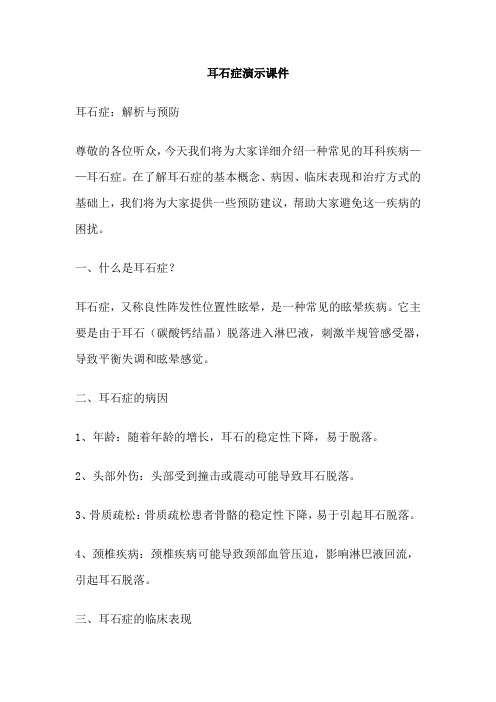 耳石症演示课件

耳石症：解析与预防

尊敬的各位听众，今天我们将为大家详细介绍一种常见的耳科疾病——耳石症。在了解耳石症的基本概念、病因、临床表现和治疗方式的基础上，我们将为大家提供一些预防建议，帮助大家避免这一疾病的困扰。

一、什么是耳石症？

耳石症，又称良性阵发性位置性眩晕，是一种常见的眩晕疾病。它主要是由于耳石（碳酸钙结晶）脱落进入淋巴液，刺激半规管感受器，导致平衡失调和眩晕感觉。

二、耳石症的病因

1、年龄：随着年龄的增长，耳石的稳定性下降，易于脱落。

2、头部外伤：头部受到撞击或震动可能导致耳石脱落。

3、骨质疏松：骨质疏松患者骨骼的稳定性下降，易于引起耳石脱落。

4、颈椎疾病：颈椎疾病可能导致颈部血管压迫，影响淋巴液回流，引起耳石脱落。

三、耳石症的临床表现